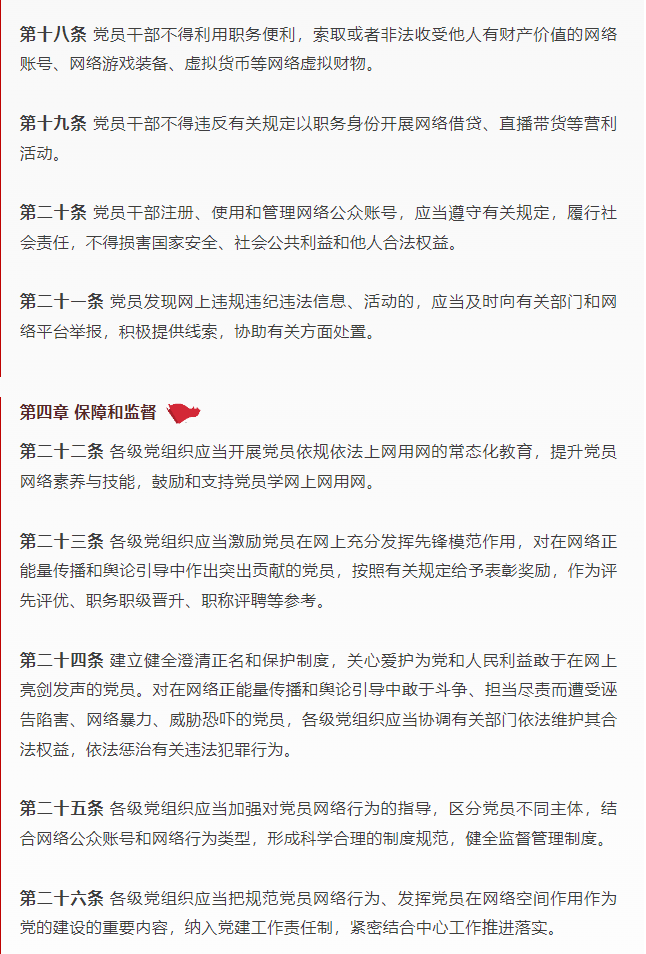 第十八条 党员干部不得利用职务便利，索取或者非法收受他人有财产价值的网络账号、网络游戏装备、虚拟货币等网络虚拟财物。

第十九条 党员干部不得违反有关规定以职务身份开展网络借贷、直播带货等营利活动。

第二十条 党员干部注册、使用和管理网络公众账号，应当遵守有关规定，履行社会责任，不得损害国家安全、社会公共利益和他人合法权益。

第二十一条 党员发现网上违规违纪违法信息、活动的，应当及时向有关部门和网络平台举报，积极提供线索，协助有关方面处置。

第四章 保障和监督

第二十二条 各级党组织应当开展党员依规依法上网用网的常态化教育，提升党员网络素养与技能，鼓励和支持党员学网上网用网。

第二十三条 各级党组织应当激励党员在网上充分发挥先锋模范作用，对在网络正能量传播和舆论引导中作出突出贡献的党员，按照有关规定给予表彰奖励，作为评先评优、职务职级晋升、职称评聘等参考。

第二十四条 建立健全澄清正名和保护制度，关心爱护为党和人民利益敢于在网上亮剑发声的党员。对在网络正能量传播和舆论引导中敢于斗争、担当尽责而遭受诬告陷害、网络暴力、威胁恐吓的党员，各级党组织应当协调有关部门依法维护其合法权益，依法惩治有关违法犯罪行为。

第二十五条 各级党组织应当加强对党员网络行为的指导，区分党员不同主体，结合网络公众账号和网络行为类型，形成科学合理的制度规范，健全监督管理制度。

第二十六条 各级党组织应当把规范党员网络行为、发挥党员在网络空间作用作为党的建设的重要内容，纳入党建工作责任制，紧密结合中心工作推进落实。